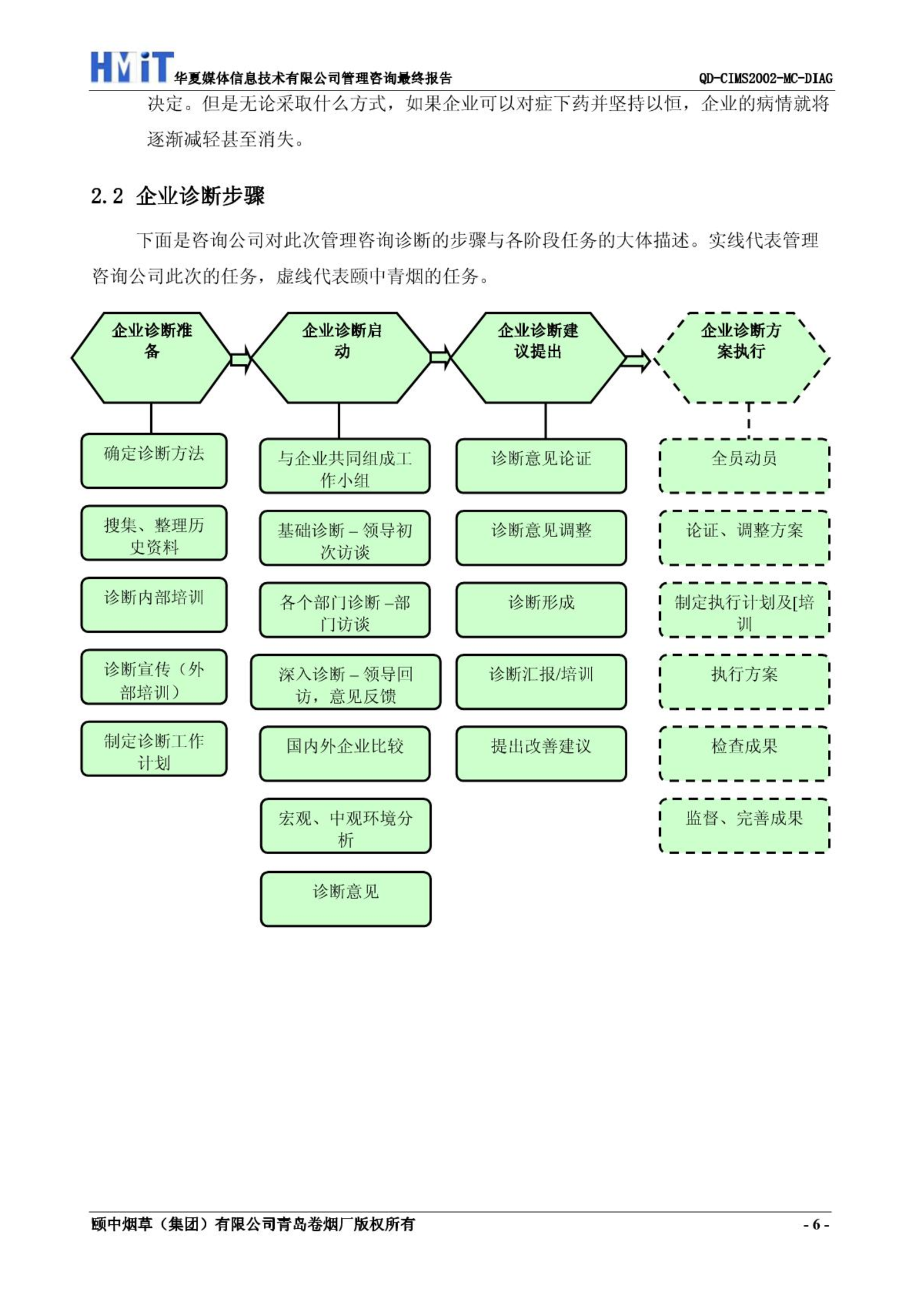 HMiT 华夏媒体信息技术有限公司管理咨询最终报告 QD-CIMS2002-MC-DIAG

决定。但是无论采取什么方式，如果企业可以对症下药并坚持以恒，企业的病情就将逐渐减轻甚至消失。

2.2 企业诊断步骤

下面是咨询公司对此次管理咨询诊断的步骤与各阶段任务的大体描述。实线代表管理咨询公司此次的任务，虚线代表颐中青烟的任务。

企业诊断准备

确定诊断方法

搜集、整理历史资料

诊断内部培训

诊断宣传（外部培训）

制定诊断工作计划

企业诊断启动

与企业共同组成工作小组

基础诊断 – 领导初次访谈

各个部门诊断 –部门访谈

深入诊断 – 领导回访，意见反馈

国内外企业比较

宏观、中观环境分析

诊断意见

企业诊断建议提出

诊断意见论证

诊断意见调整

诊断形成

诊断汇报/培训

提出改善建议

企业诊断方案执行

全员动员

论证、调整方案

制定执行计划及[培训

执行方案

检查成果

监督、完善成果

颐中烟草（集团）有限公司青岛卷烟厂版权所有 - 6 -